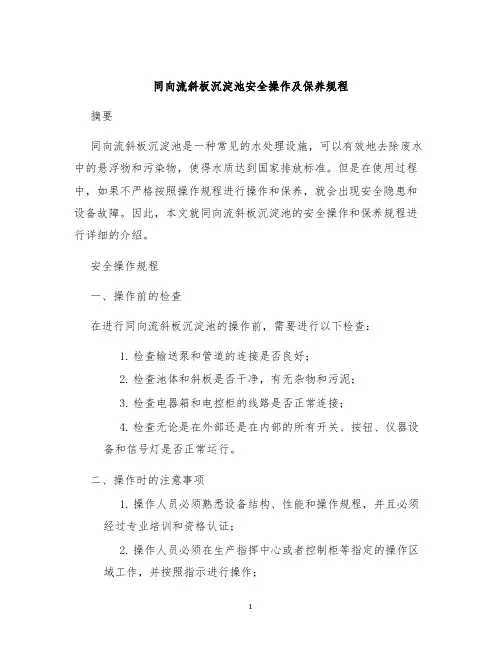 同向流斜板沉淀池安全操作及保养规程

摘要

同向流斜板沉淀池是一种常见的水处理设施，可以有效地去除废水中的悬浮物和污染物，使得水质达到国家排放标准。但是在使用过程中，如果不严格按照操作规程进行操作和保养，就会出现安全隐患和设备故障。因此，本文就同向流斜板沉淀池的安全操作和保养规程进行详细的介绍。

安全操作规程

一、操作前的检查

在进行同向流斜板沉淀池的操作前，需要进行以下检查：

1. 检查输送泵和管道的连接是否良好；

2. 检查池体和斜板是否干净，有无杂物和污泥；

3. 检查电器箱和电控柜的线路是否正常连接；

4. 检查无论是在外部还是在内部的所有开关、按钮、仪器设备和信号灯是否正常运行。

二、操作时的注意事项

1. 操作人员必须熟悉设备结构、性能和操作规程，并且必须经过专业培训和资格认证；

2. 操作人员必须在生产指挥中心或者控制柜等指定的操作区域工作，并按照指示进行操作；

1